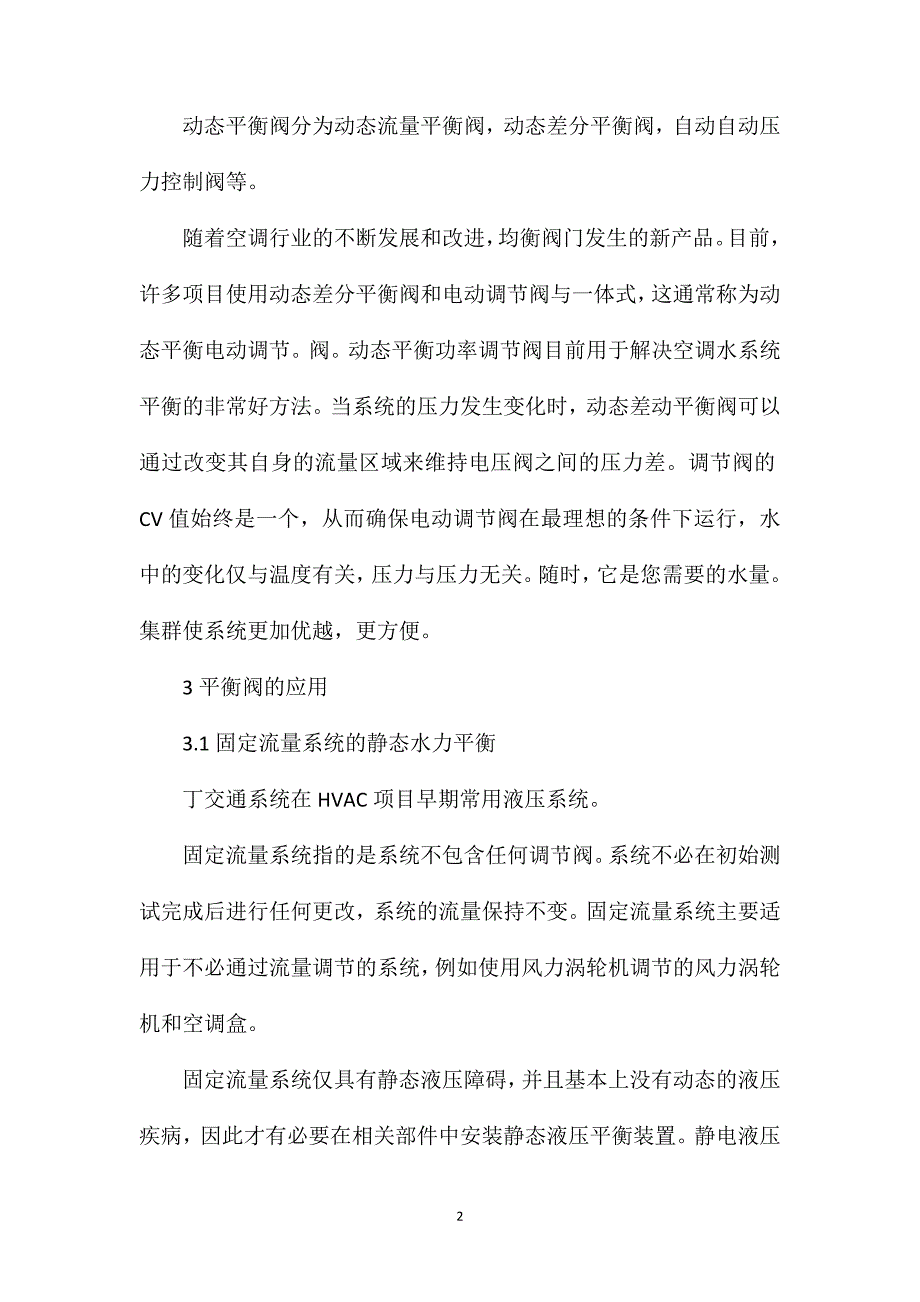 动态平衡阀分为动态流量平衡阀，动态差分平衡阀，自动自动压力控制阀等。

随着空调行业的不断发展和改进，均衡阀门发生的新产品。目前，许多项目使用动态差分平衡阀和电动调节阀与一体式，这通常称为动态平衡电动调节。阀。动态平衡功率调节阀目前用于解决空调水系统平衡的非常好方法。当系统的压力发生变化时，动态差动平衡阀可以通过改变其自身的流量区域来维持电压阀之间的压力差。调节阀的CV值始终是一个，从而确保电动调节阀在最理想的条件下运行，水中的变化仅与温度有关，压力与压力无关。随时，它是您需要的水量。集群使系统更加优越，更方便。

3 平衡阀的应用

3.1 固定流量系统的静态水力平衡

丁交通系统在HVAC项目早期常用液压系统。

固定流量系统指的是系统不包含任何调节阀。系统不必在初始测试完成后进行任何更改，系统的流量保持不变。固定流量系统主要适用于不必通过流量调节的系统，例如使用风力涡轮机调节的风力涡轮机和空调盒。

固定流量系统仅具有静态液压障碍，并且基本上没有动态的液压疾病，因此才有必要在相关部件中安装静态液压平衡装置。静电液压

2